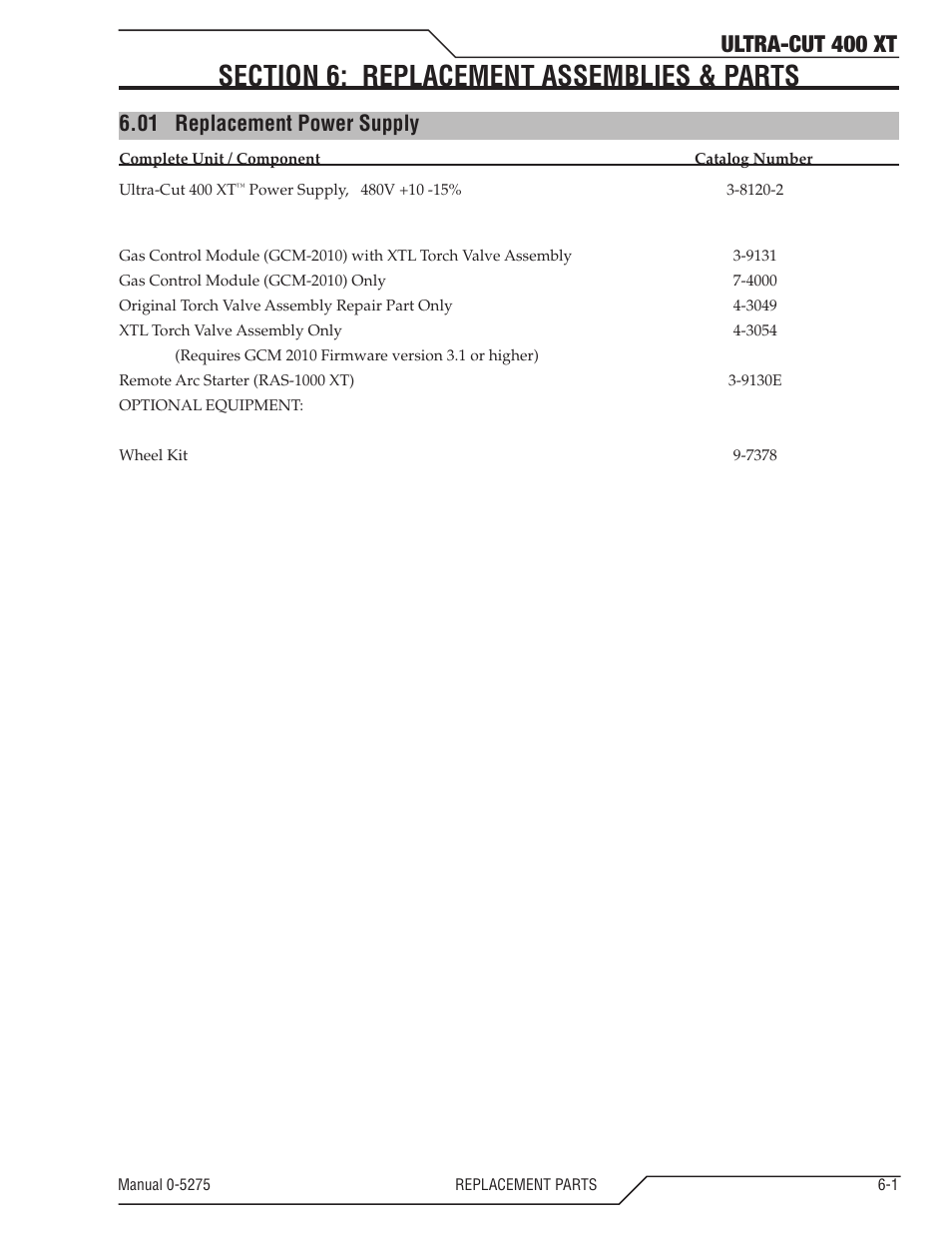 ULTRA-CUT 400 XT

SECTION 6: REPLACEMENT ASSEMBLIES & PARTS

6.01 Replacement Power Supply

| Complete Unit / Component | Catalog Number |
|---|---|
| Ultra-Cut 400 XT™ Power Supply, 480V +10 -15% | 3-8120-2 |
| Gas Control Module (GCM-2010) with XTL Torch Valve Assembly | 3-9131 |
| Gas Control Module (GCM-2010) Only | 7-4000 |
| Original Torch Valve Assembly Repair Part Only | 4-3049 |
| XTL Torch Valve Assembly Only | 4-3054 |
| (Requires GCM 2010 Firmware version 3.1 or higher) | |
| Remote Arc Starter (RAS-1000 XT) | 3-9130E |
| OPTIONAL EQUIPMENT: | |
| Wheel Kit | 9-7378 |

Manual 0-5275 REPLACEMENT PARTS 6-1